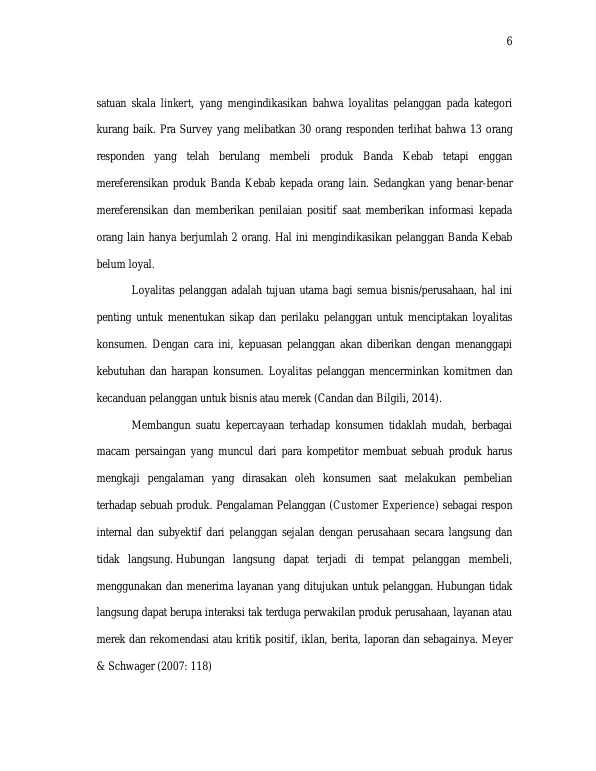 6

satuan skala linkert, yang mengindikasikan bahwa loyalitas pelanggan pada kategori kurang baik. Pra Survey yang melibatkan 30 orang responden terlihat bahwa 13 orang responden yang telah berulang membeli produk Banda Kebab tetapi enggan mereferensikan produk Banda Kebab kepada orang lain. Sedangkan yang benar-benar mereferensikan dan memberikan penilaian positif saat memberikan informasi kepada orang lain hanya berjumlah 2 orang. Hal ini mengindikasikan pelanggan Banda Kebab belum loyal.

Loyalitas pelanggan adalah tujuan utama bagi semua bisnis/perusahaan, hal ini penting untuk menentukan sikap dan perilaku pelanggan untuk menciptakan loyalitas konsumen. Dengan cara ini, kepuasan pelanggan akan diberikan dengan menanggapi kebutuhan dan harapan konsumen. Loyalitas pelanggan mencerminkan komitmen dan kecanduan pelanggan untuk bisnis atau merek (Candan dan Bilgili, 2014).

Membangun suatu kepercayaan terhadap konsumen tidaklah mudah, berbagai macam persaingan yang muncul dari para kompetitor membuat sebuah produk harus mengkaji pengalaman yang dirasakan oleh konsumen saat melakukan pembelian terhadap sebuah produk. Pengalaman Pelanggan (Customer Experience) sebagai respon internal dan subyektif dari pelanggan sejalan dengan perusahaan secara langsung dan tidak langsung. Hubungan langsung dapat terjadi di tempat pelanggan membeli, menggunakan dan menerima layanan yang ditujukan untuk pelanggan. Hubungan tidak langsung dapat berupa interaksi tak terduga perwakilan produk perusahaan, layanan atau merek dan rekomendasi atau kritik positif, iklan, berita, laporan dan sebagainya. Meyer & Schwager (2007: 118)